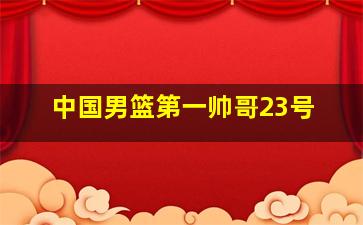 中国男篮第一帅哥23号